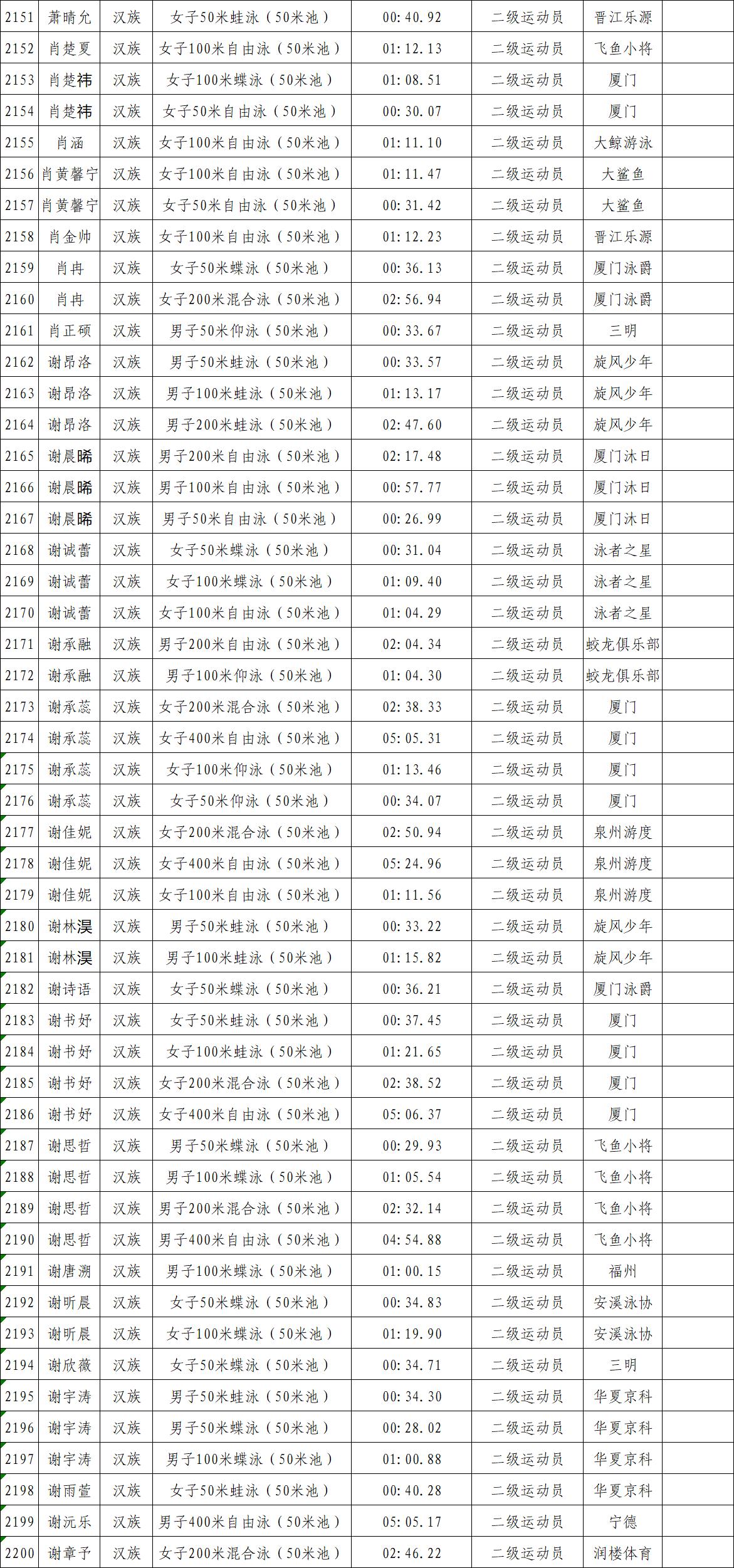 | 2151 | 萧晴允 | 汉族 | 女子50米蛙泳（50米池） | 00:40.92 | 二级运动员 | 晋江乐源 |  |
|---|---|---|---|---|---|---|---|
| 2152 | 肖楚夏 | 汉族 | 女子100米自由泳（50米池） | 01:12.13 | 二级运动员 | 飞鱼小将 |  |
| 2153 | 肖楚祎 | 汉族 | 女子100米蝶泳（50米池） | 01:08.51 | 二级运动员 | 厦门 |  |
| 2154 | 肖楚祎 | 汉族 | 女子50米自由泳（50米池） | 00:30.07 | 二级运动员 | 厦门 |  |
| 2155 | 肖涵 | 汉族 | 女子100米自由泳（50米池） | 01:11.10 | 二级运动员 | 大鲸游泳 |  |
| 2156 | 肖黄馨宁 | 汉族 | 女子100米自由泳（50米池） | 01:11.47 | 二级运动员 | 大鲨鱼 |  |
| 2157 | 肖黄馨宁 | 汉族 | 女子50米自由泳（50米池） | 00:31.42 | 二级运动员 | 大鲨鱼 |  |
| 2158 | 肖金帅 | 汉族 | 女子100米自由泳（50米池） | 01:12.23 | 二级运动员 | 晋江乐源 |  |
| 2159 | 肖冉 | 汉族 | 女子50米蝶泳（50米池） | 00:36.13 | 二级运动员 | 厦门泳爵 |  |
| 2160 | 肖冉 | 汉族 | 女子200米混合泳（50米池） | 02:56.94 | 二级运动员 | 厦门泳爵 |  |
| 2161 | 肖正硕 | 汉族 | 男子50米仰泳（50米池） | 00:33.67 | 二级运动员 | 三明 |  |
| 2162 | 谢昂洛 | 汉族 | 男子50米蛙泳（50米池） | 00:33.57 | 二级运动员 | 旋风少年 |  |
| 2163 | 谢昂洛 | 汉族 | 男子100米蛙泳（50米池） | 01:13.17 | 二级运动员 | 旋风少年 |  |
| 2164 | 谢昂洛 | 汉族 | 男子200米蛙泳（50米池） | 02:47.60 | 二级运动员 | 旋风少年 |  |
| 2165 | 谢晨晞 | 汉族 | 男子200米自由泳（50米池） | 02:17.48 | 二级运动员 | 厦门沐日 |  |
| 2166 | 谢晨晞 | 汉族 | 男子100米自由泳（50米池） | 00:57.77 | 二级运动员 | 厦门沐日 |  |
| 2167 | 谢晨晞 | 汉族 | 男子50米自由泳（50米池） | 00:26.99 | 二级运动员 | 厦门沐日 |  |
| 2168 | 谢诚蕾 | 汉族 | 女子50米蝶泳（50米池） | 00:31.04 | 二级运动员 | 泳者之星 |  |
| 2169 | 谢诚蕾 | 汉族 | 女子100米蝶泳（50米池） | 01:09.40 | 二级运动员 | 泳者之星 |  |
| 2170 | 谢诚蕾 | 汉族 | 女子100米自由泳（50米池） | 01:04.29 | 二级运动员 | 泳者之星 |  |
| 2171 | 谢承融 | 汉族 | 男子200米自由泳（50米池） | 02:04.34 | 二级运动员 | 蛟龙俱乐部 |  |
| 2172 | 谢承融 | 汉族 | 男子100米仰泳（50米池） | 01:04.30 | 二级运动员 | 蛟龙俱乐部 |  |
| 2173 | 谢承蕊 | 汉族 | 女子200米混合泳（50米池） | 02:38.33 | 二级运动员 | 厦门 |  |
| 2174 | 谢承蕊 | 汉族 | 女子400米自由泳（50米池） | 05:05.31 | 二级运动员 | 厦门 |  |
| 2175 | 谢承蕊 | 汉族 | 女子100米仰泳（50米池） | 01:13.46 | 二级运动员 | 厦门 |  |
| 2176 | 谢承蕊 | 汉族 | 女子50米仰泳（50米池） | 00:34.07 | 二级运动员 | 厦门 |  |
| 2177 | 谢佳妮 | 汉族 | 女子200米混合泳（50米池） | 02:50.94 | 二级运动员 | 泉州游度 |  |
| 2178 | 谢佳妮 | 汉族 | 女子400米自由泳（50米池） | 05:24.96 | 二级运动员 | 泉州游度 |  |
| 2179 | 谢佳妮 | 汉族 | 女子100米自由泳（50米池） | 01:11.56 | 二级运动员 | 泉州游度 |  |
| 2180 | 谢林淏 | 汉族 | 男子50米蛙泳（50米池） | 00:33.22 | 二级运动员 | 旋风少年 |  |
| 2181 | 谢林淏 | 汉族 | 男子100米蛙泳（50米池） | 01:15.82 | 二级运动员 | 旋风少年 |  |
| 2182 | 谢诗语 | 汉族 | 女子50米蝶泳（50米池） | 00:36.21 | 二级运动员 | 厦门泳爵 |  |
| 2183 | 谢书妤 | 汉族 | 女子50米蛙泳（50米池） | 00:37.45 | 二级运动员 | 厦门 |  |
| 2184 | 谢书妤 | 汉族 | 女子100米蛙泳（50米池） | 01:21.65 | 二级运动员 | 厦门 |  |
| 2185 | 谢书妤 | 汉族 | 女子200米混合泳（50米池） | 02:38.52 | 二级运动员 | 厦门 |  |
| 2186 | 谢书妤 | 汉族 | 女子400米自由泳（50米池） | 05:06.37 | 二级运动员 | 厦门 |  |
| 2187 | 谢思哲 | 汉族 | 男子50米蝶泳（50米池） | 00:29.93 | 二级运动员 | 飞鱼小将 |  |
| 2188 | 谢思哲 | 汉族 | 男子100米蝶泳（50米池） | 01:05.54 | 二级运动员 | 飞鱼小将 |  |
| 2189 | 谢思哲 | 汉族 | 男子200米混合泳（50米池） | 02:32.14 | 二级运动员 | 飞鱼小将 |  |
| 2190 | 谢思哲 | 汉族 | 男子400米自由泳（50米池） | 04:54.88 | 二级运动员 | 飞鱼小将 |  |
| 2191 | 谢唐溯 | 汉族 | 男子100米蝶泳（50米池） | 01:00.15 | 二级运动员 | 福州 |  |
| 2192 | 谢昕晨 | 汉族 | 女子50米蝶泳（50米池） | 00:34.83 | 二级运动员 | 安溪泳协 |  |
| 2193 | 谢昕晨 | 汉族 | 女子100米蝶泳（50米池） | 01:19.90 | 二级运动员 | 安溪泳协 |  |
| 2194 | 谢欣薇 | 汉族 | 女子50米蝶泳（50米池） | 00:34.71 | 二级运动员 | 三明 |  |
| 2195 | 谢宇涛 | 汉族 | 男子50米蛙泳（50米池） | 00:34.30 | 二级运动员 | 华夏京科 |  |
| 2196 | 谢宇涛 | 汉族 | 男子50米蝶泳（50米池） | 00:28.02 | 二级运动员 | 华夏京科 |  |
| 2197 | 谢宇涛 | 汉族 | 男子100米蝶泳（50米池） | 01:00.88 | 二级运动员 | 华夏京科 |  |
| 2198 | 谢雨萱 | 汉族 | 女子50米蛙泳（50米池） | 00:40.28 | 二级运动员 | 华夏京科 |  |
| 2199 | 谢沅乐 | 汉族 | 男子400米自由泳（50米池） | 05:05.17 | 二级运动员 | 宁德 |  |
| 2200 | 谢章予 | 汉族 | 女子200米混合泳（50米池） | 02:46.22 | 二级运动员 | 润楼体育 |  |